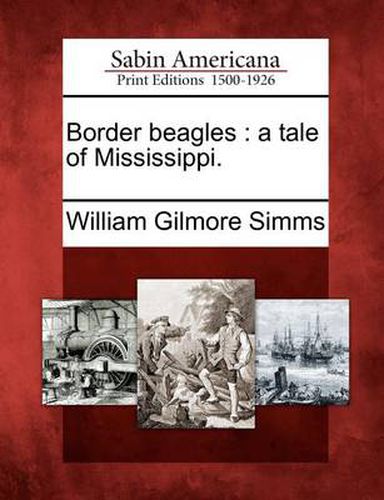 Sabin Americana
Print Editions 1500-1926

Border beagles : a tale of Mississippi.

William Gilmore Simms